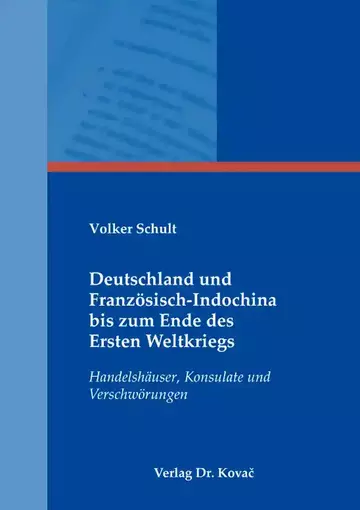 Volker Schult

Deutschland und Französisch-Indochina bis zum Ende des Ersten Weltkriegs

Handelshäuser, Konsulate und Verschwörungen

Verlag Dr. Kovač